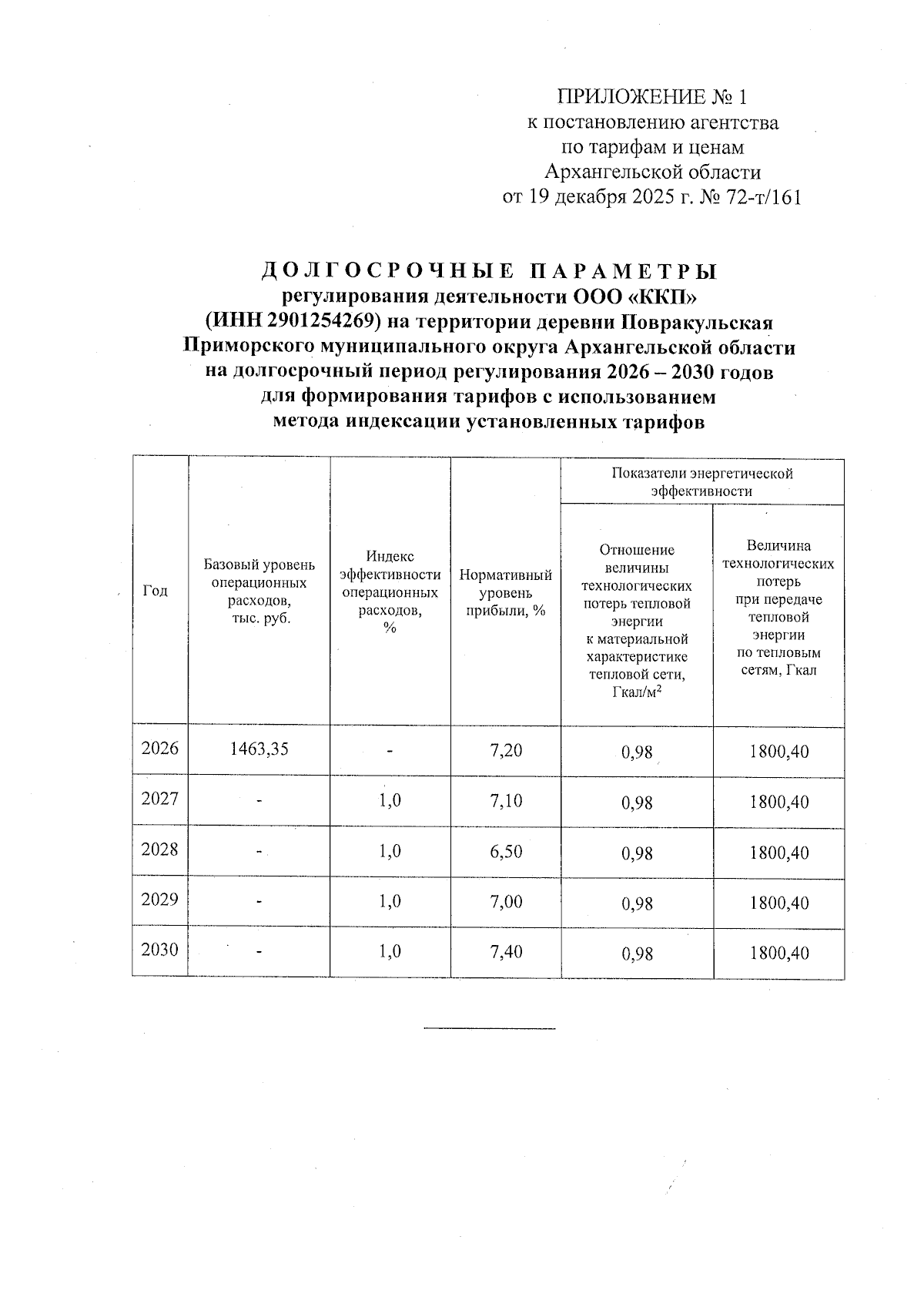 ПРИЛОЖЕНИЕ № 1
к постановлению агентства
по тарифам и ценам
Архангельской области
от 19 декабря 2025 г. № 72-т/161

ДОЛГОСРОЧНЫЕ ПАРАМЕТРЫ
регулирования деятельности ООО «ККП»
(ИНН 2901254269) на территории деревни Повракульская
Приморского муниципального округа Архангельской области
на долгосрочный период регулирования 2026 – 2030 годов
для формирования тарифов с использованием
метода индексации установленных тарифов

| Год | Базовый уровень операционных расходов, тыс. руб. | Индекс эффективности операционных расходов, % | Нормативный уровень прибыли, % | Показатели энергетической эффективности: Отношение величины технологических потерь тепловой энергии к материальной характеристике тепловой сети, Гкал/м$^2$ | Показатели энергетической эффективности: Величина технологических потерь при передаче тепловой энергии по тепловым сетям, Гкал |
|---|---|---|---|---|---|
| 2026 | 1463,35 | - | 7,20 | 0,98 | 1800,40 |
| 2027 | - | 1,0 | 7,10 | 0,98 | 1800,40 |
| 2028 | - | 1,0 | 6,50 | 0,98 | 1800,40 |
| 2029 | - | 1,0 | 7,00 | 0,98 | 1800,40 |
| 2030 | - | 1,0 | 7,40 | 0,98 | 1800,40 |